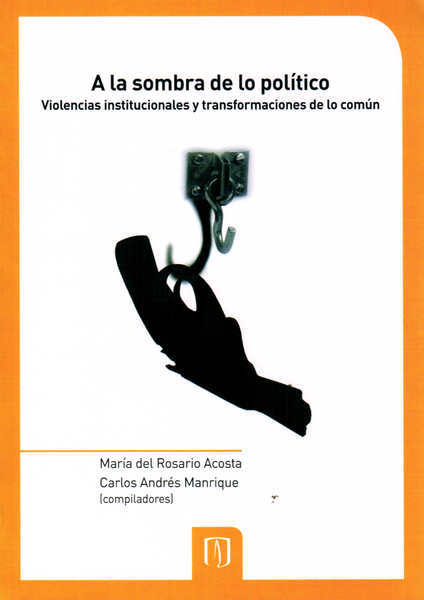 A la sombra de lo político
Violencias institucionales y transformaciones de lo común

María del Rosario Acosta
Carlos Andrés Manrique
(compiladores)